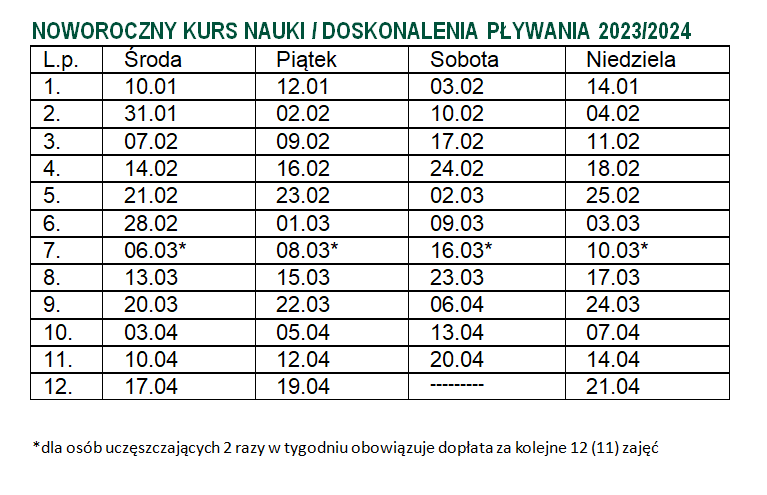 NOWOROCZNY KURS NAUKI / DOSKONALENIA PŁYWANIA 2023/2024

| L.p. | Środa | Piątek | Sobota | Niedziela |
|---|---|---|---|---|
| 1. | 10.01 | 12.01 | 03.02 | 14.01 |
| 2. | 31.01 | 02.02 | 10.02 | 04.02 |
| 3. | 07.02 | 09.02 | 17.02 | 11.02 |
| 4. | 14.02 | 16.02 | 24.02 | 18.02 |
| 5. | 21.02 | 23.02 | 02.03 | 25.02 |
| 6. | 28.02 | 01.03 | 09.03 | 03.03 |
| 7. | 06.03* | 08.03* | 16.03* | 10.03* |
| 8. | 13.03 | 15.03 | 23.03 | 17.03 |
| 9. | 20.03 | 22.03 | 06.04 | 24.03 |
| 10. | 03.04 | 05.04 | 13.04 | 07.04 |
| 11. | 10.04 | 12.04 | 20.04 | 14.04 |
| 12. | 17.04 | 19.04 | --------- | 21.04 |

*dla osób uczęszczających 2 razy w tygodniu obowiązuje dopłata za kolejne 12 (11) zajęć